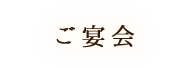 ご宴会